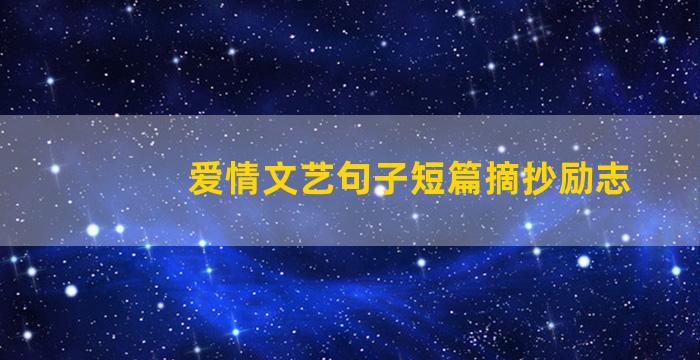 爱情文艺句子短篇摘抄励志